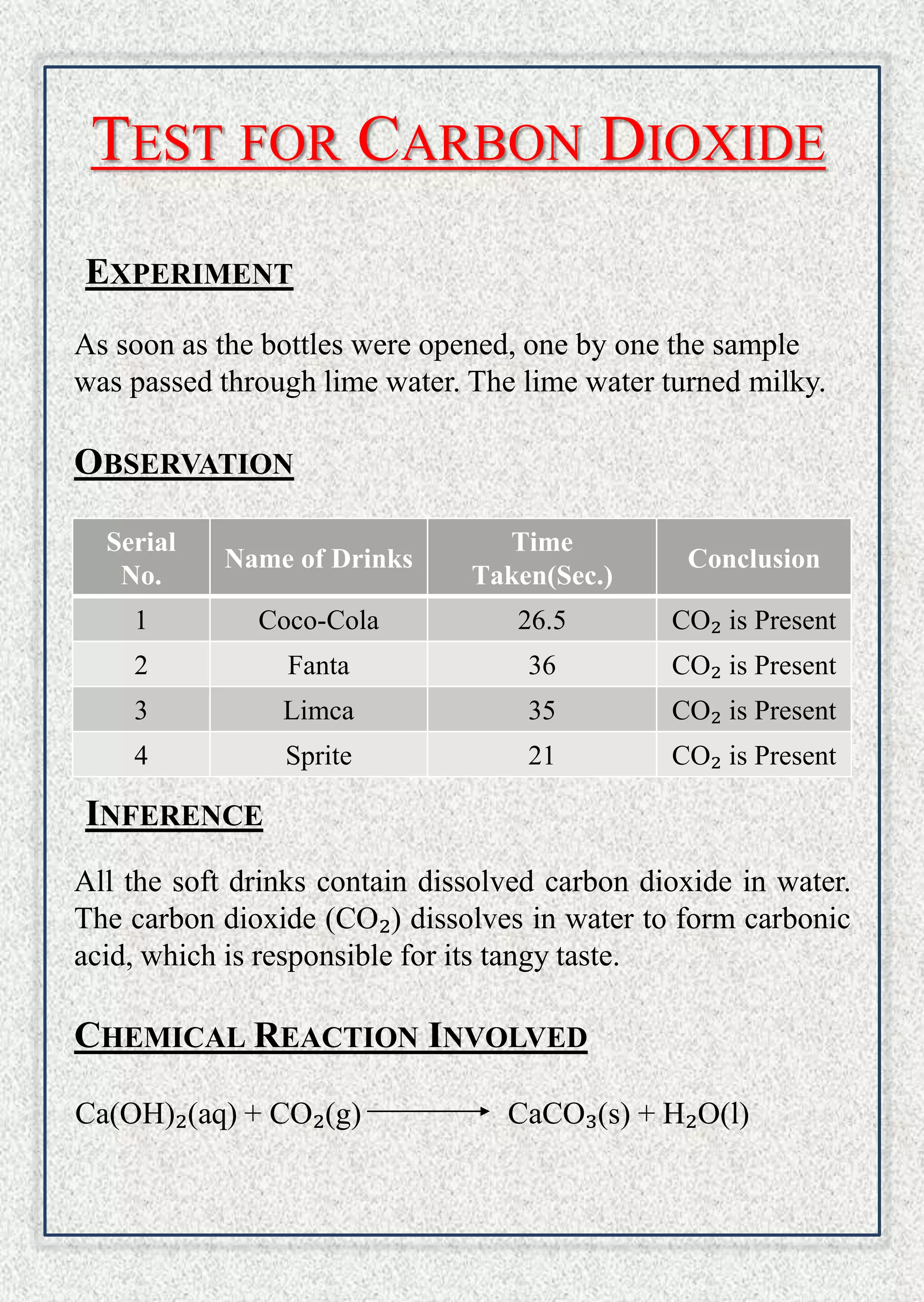 TEST FOR CARBON DIOXIDE

EXPERIMENT

As soon as the bottles were opened, one by one the sample was passed through lime water. The lime water turned milky.

OBSERVATION

| Serial No. | Name of Drinks | Time Taken(Sec.) | Conclusion |
|---|---|---|---|
| 1 | Coco-Cola | 26.5 | $CO_2$ is Present |
| 2 | Fanta | 36 | $CO_2$ is Present |
| 3 | Limca | 35 | $CO_2$ is Present |
| 4 | Sprite | 21 | $CO_2$ is Present |

INFERENCE

All the soft drinks contain dissolved carbon dioxide in water. The carbon dioxide ($CO_2$) dissolves in water to form carbonic acid, which is responsible for its tangy taste.

CHEMICAL REACTION INVOLVED

$Ca(OH)_2(aq) + CO_2(g) \longrightarrow CaCO_3(s) + H_2O(l)$